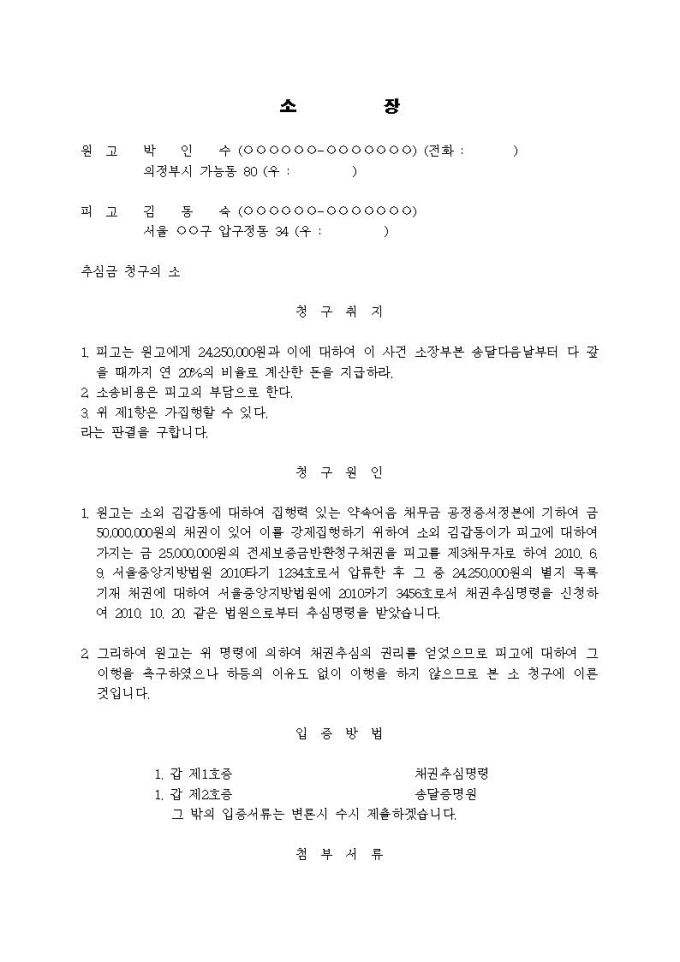 소 장

원 고 박 인 수 (○○○○○○-○○○○○○○) (전화 : )
의정부시 가능동 80 (우 : )

피 고 김 동 숙 (○○○○○○-○○○○○○○)
서울 ○○구 압구정동 34 (우 : )

추심금 청구의 소

청 구 취 지

1. 피고는 원고에게 24,250,000원과 이에 대하여 이 사건 소장부본 송달다음날부터 다 갚을 때까지 연 20%의 비율로 계산한 돈을 지급하라.
2. 소송비용은 피고의 부담으로 한다.
3. 위 제1항은 가집행할 수 있다.
라는 판결을 구합니다.

청 구 원 인

1. 원고는 소외 김갑동에 대하여 집행력 있는 약속어음 채무금 공정증서정본에 기하여 금 50,000,000원의 채권이 있어 이를 강제집행하기 위하여 소외 김갑동이가 피고에 대하여 가지는 금 25,000,000원의 전세보증금반환청구채권을 피고를 제3채무자로 하여 2010. 6. 9. 서울중앙지방법원 2010타기 1234호로서 압류한 후 그 중 24,250,000원의 별지 목록 기재 채권에 대하여 서울중앙지방법원에 2010카기 3456호로서 채권추심명령을 신청하여 2010. 10. 20. 같은 법원으로부터 추심명령을 받았습니다.

2. 그리하여 원고는 위 명령에 의하여 채권추심의 권리를 얻었으므로 피고에 대하여 그 이행을 촉구하였으나 하등의 이유도 없이 이행을 하지 않으므로 본 소 청구에 이른 것입니다.

입 증 방 법

1. 갑 제1호증 채권추심명령
1. 갑 제2호증 송달증명원
그 밖의 입증서류는 변론시 수시 제출하겠습니다.

첨 부 서 류